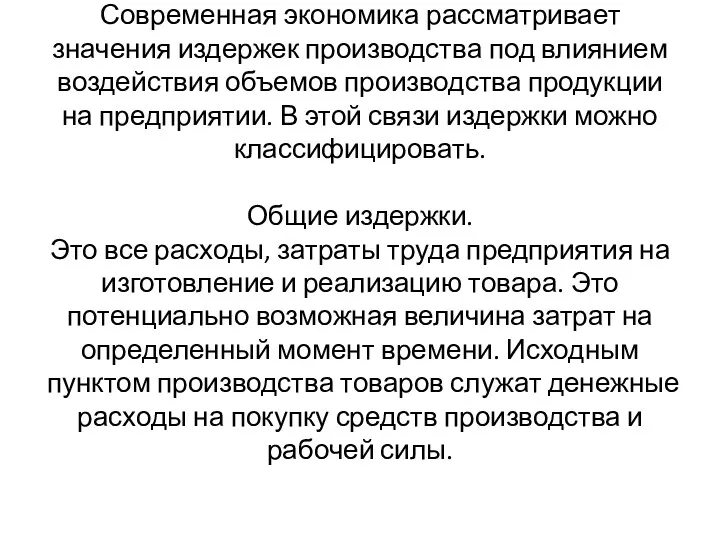 Современная экономика рассматривает значения издержек производства под влиянием воздействия объемов производства продукции на предприятии. В этой связи издержки можно классифицировать.

Общие издержки.
Это все расходы, затраты труда предприятия на изготовление и реализацию товара. Это потенциально возможная величина затрат на определенный момент времени. Исходным пунктом производства товаров служат денежные расходы на покупку средств производства и рабочей силы.